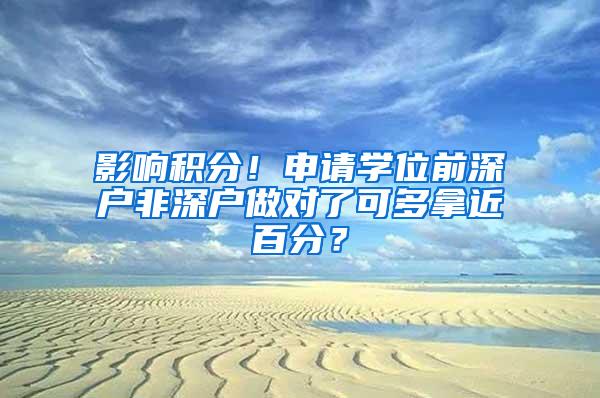 影响积分！申请学位前深户非深户做对了可多拿近百分？